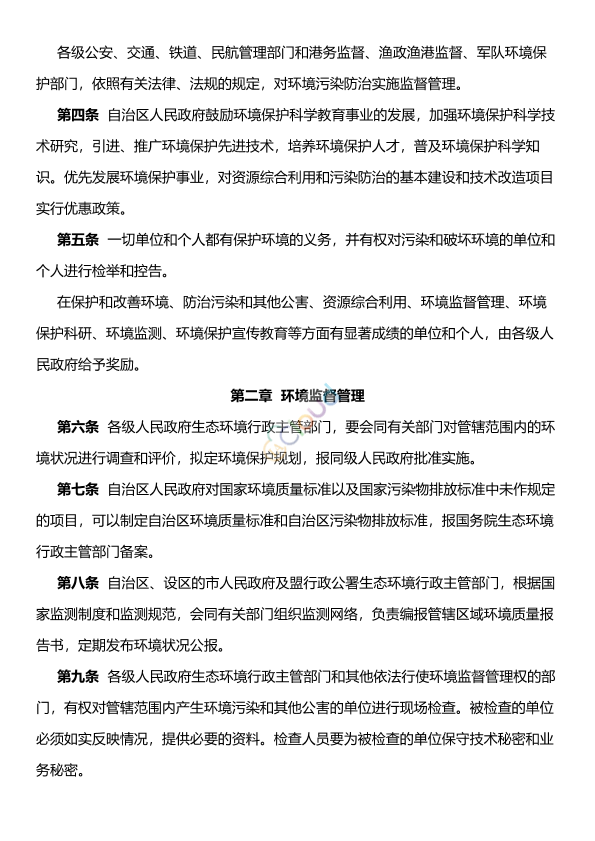 各级公安、交通、铁道、民航管理部门和港务监督、渔政渔港监督、军队环境保护部门，依照有关法律、法规的规定，对环境污染防治实施监督管理。

第四条　自治区人民政府鼓励环境保护科学教育事业的发展，加强环境保护科学技术研究，引进、推广环境保护先进技术，培养环境保护人才，普及环境保护科学知识。优先发展环境保护事业，对资源综合利用和污染防治的基本建设和技术改造项目实行优惠政策。

第五条　一切单位和个人都有保护环境的义务，并有权对污染和破坏环境的单位和个人进行检举和控告。

在保护和改善环境、防治污染和其他公害、资源综合利用、环境监督管理、环境保护科研、环境监测、环境保护宣传教育等方面有显著成绩的单位和个人，由各级人民政府给予奖励。

第二章　环境监督管理

第六条　各级人民政府生态环境行政主管部门，要会同有关部门对管辖范围内的环境状况进行调查和评价，拟定环境保护规划，报同级人民政府批准实施。

第七条　自治区人民政府对国家环境质量标准以及国家污染物排放标准中未作规定的项目，可以制定自治区环境质量标准和自治区污染物排放标准，报国务院生态环境行政主管部门备案。

第八条　自治区、设区的市人民政府及盟行政公署生态环境行政主管部门，根据国家监测制度和监测规范，会同有关部门组织监测网络，负责编报管辖区域环境质量报告书，定期发布环境状况公报。

第九条　各级人民政府生态环境行政主管部门和其他依法行使环境监督管理权的部门，有权对管辖范围内产生环境污染和其他公害的单位进行现场检查。被检查的单位必须如实反映情况，提供必要的资料。检查人员要为被检查的单位保守技术秘密和业务秘密。